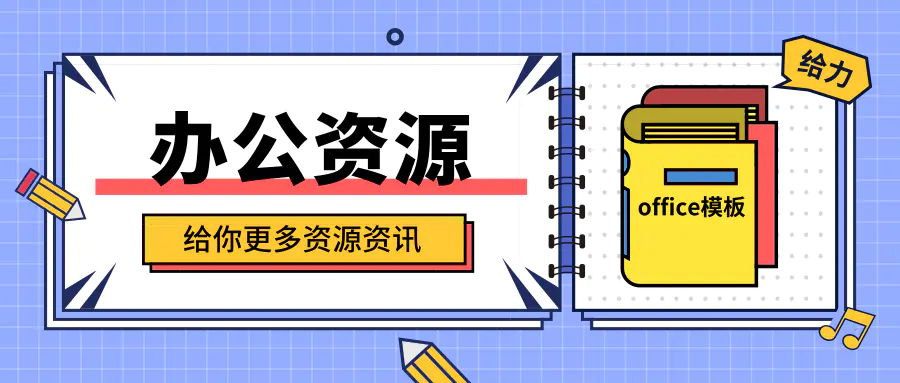 办公资源

给你更多资源资讯

给力

office模板